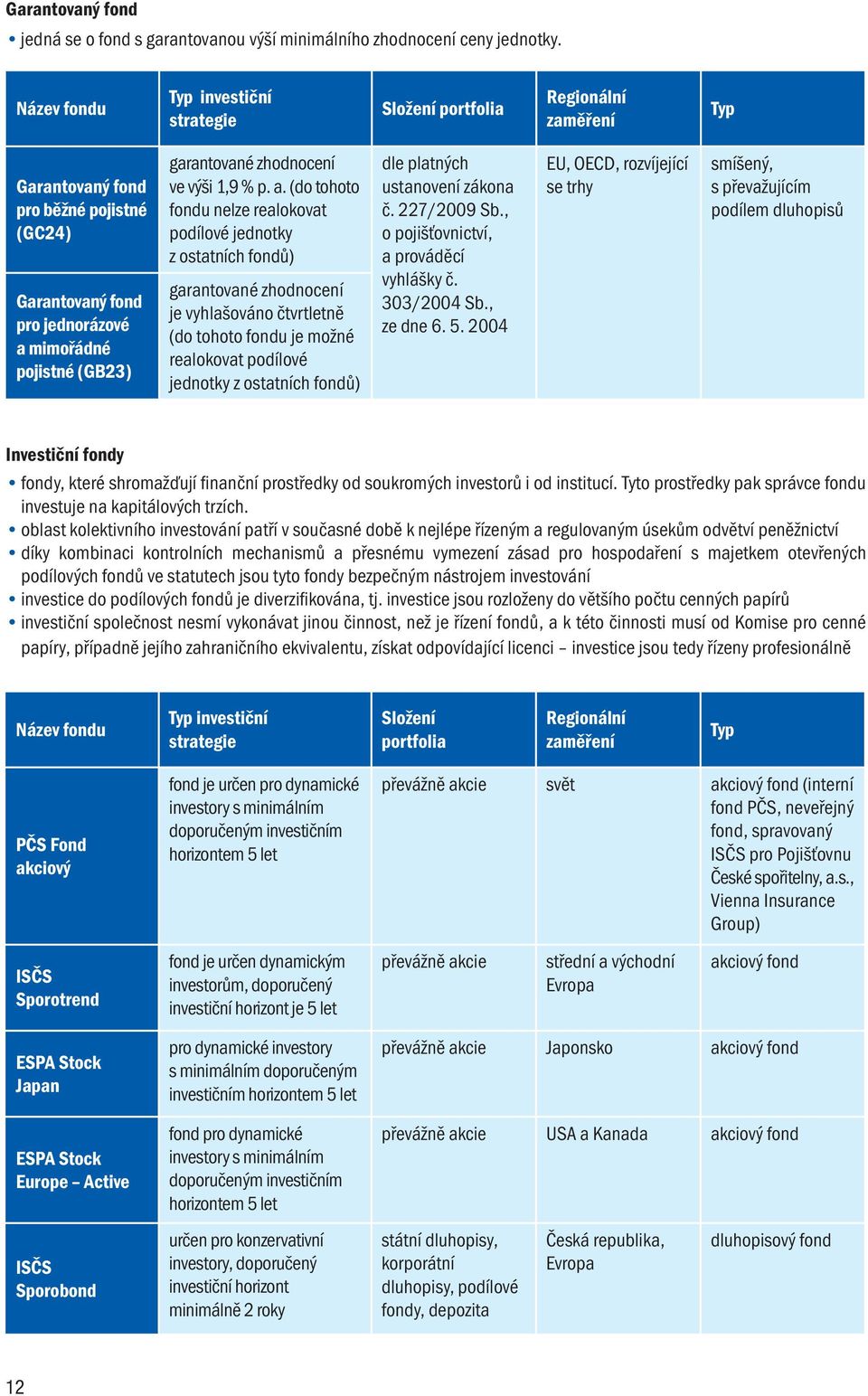 Garantovaný fond
• jedná se o fond s garantovanou výší minimálního zhodnocení ceny jednotky.

| Název fondu | Typ investiční strategie | Složení portfolia | Regionální zaměření | Typ |
|---|---|---|---|---|
| Garantovaný fond pro běžné pojistné (GC24) | garantované zhodnocení ve výši 1,9 % p. a. (do tohoto fondu nelze realokovat podílové jednotky z ostatních fondů) | dle platných ustanovení zákona č. 227/2009 Sb., o pojišťovnictví, a prováděcí vyhlášky č. 303/2004 Sb., ze dne 6. 5. 2004 | EU, OECD, rozvíjející se trhy | smíšený, s převažujícím podílem dluhopisů |
| Garantovaný fond pro jednorázové a mimořádné pojistné (GB23) | garantované zhodnocení je vyhlašováno čtvrtletně (do tohoto fondu je možné realokovat podílové jednotky z ostatních fondů) | | | |

Investiční fondy
• fondy, které shromažďují finanční prostředky od soukromých investorů i od institucí. Tyto prostředky pak správce fondu investuje na kapitálových trzích.
• oblast kolektivního investování patří v současné době k nejlépe řízeným a regulovaným úsekům odvětví peněžnictví
• díky kombinaci kontrolních mechanismů a přesnému vymezení zásad pro hospodaření s majetkem otevřených podílových fondů ve statutech jsou tyto fondy bezpečným nástrojem investování
• investice do podílových fondů je diverzifikována, tj. investice jsou rozloženy do většího počtu cenných papírů
• investiční společnost nesmí vykonávat jinou činnost, než je řízení fondů, a k této činnosti musí od Komise pro cenné papíry, případně jejího zahraničního ekvivalentu, získat odpovídající licenci – investice jsou tedy řízeny profesionálně

| Název fondu | Typ investiční strategie | Složení portfolia | Regionální zaměření | Typ |
|---|---|---|---|---|
| PČS Fond akciový | fond je určen pro dynamické investory s minimálním doporučeným investičním horizontem 5 let | převážně akcie | svět | akciový fond (interní fond PČS, neveřejný fond, spravovaný ISČS pro Pojišťovnu České spořitelny, a.s., Vienna Insurance Group) |
| ISČS Sporotrend | fond je určen dynamickým investorům, doporučený investiční horizont je 5 let | převážně akcie | střední a východní Evropa | akciový fond |
| ESPA Stock Japan | pro dynamické investory s minimálním doporučeným investičním horizontem 5 let | převážně akcie | Japonsko | akciový fond |
| ESPA Stock Europe – Active | fond pro dynamické investory s minimálním doporučeným investičním horizontem 5 let | převážně akcie | USA a Kanada | akciový fond |
| ISČS Sporobond | určen pro konzervativní investory, doporučený investiční horizont minimálně 2 roky | státní dluhopisy, korporátní dluhopisy, podílové fondy, depozita | Česká republika, Evropa | dluhopisový fond |

12